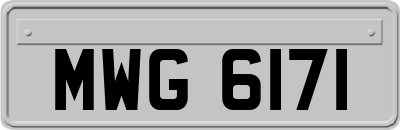 MWG 6171